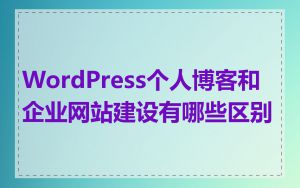 WordPress个人博客和企业网站建设有哪些区别